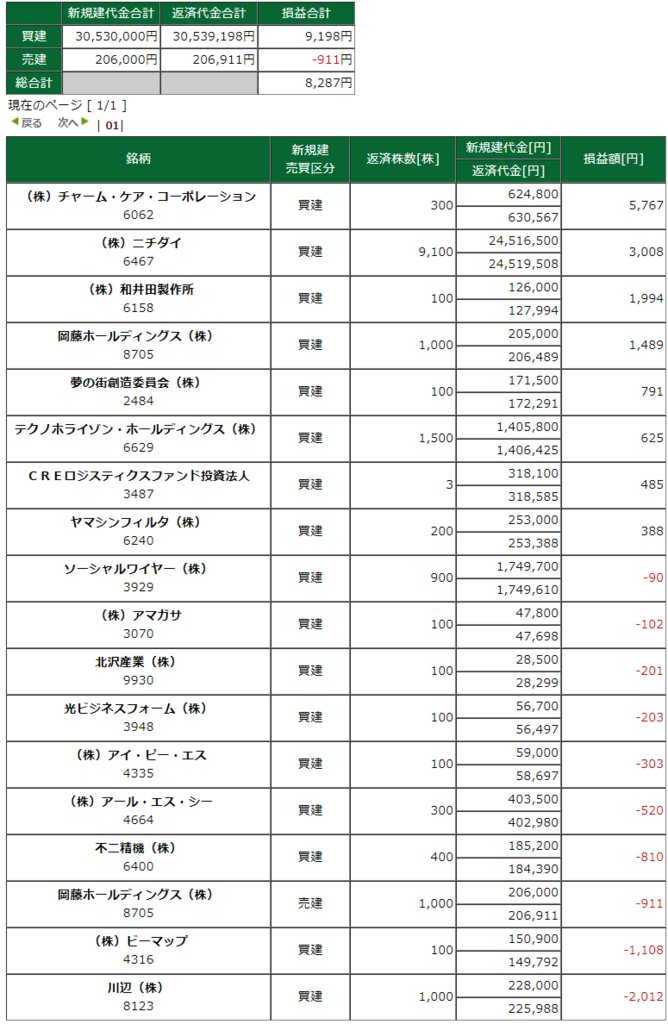 | | 新規建代金合計 | 返済代金合計 | 損益合計 |
|---|---|---|---|
| 買建 | 30,530,000円 | 30,539,198円 | 9,198円 |
| 売建 | 206,000円 | 206,911円 | -911円 |
| 総合計 | | | 8,287円 |

現在のページ [ 1/1 ]
戻る 次へ | 01|

| 銘柄 | 新規建 売買区分 | 返済株数[株] | 新規建代金[円] 返済代金[円] | 損益額[円] |
|---|---|---|---|---|
| (株)チャーム・ケア・コーポレーション 6062 | 買建 | 300 | 624,800 630,567 | 5,767 |
| (株)ニチダイ 6467 | 買建 | 9,100 | 24,516,500 24,519,508 | 3,008 |
| (株)和井田製作所 6158 | 買建 | 100 | 126,000 127,994 | 1,994 |
| 岡藤ホールディングス(株) 8705 | 買建 | 1,000 | 205,000 206,489 | 1,489 |
| 夢の街創造委員会(株) 2484 | 買建 | 100 | 171,500 172,291 | 791 |
| テクノホライゾン・ホールディングス(株) 6629 | 買建 | 1,500 | 1,405,800 1,406,425 | 625 |
| CREロジスティクスファンド投資法人 3487 | 買建 | 3 | 318,100 318,585 | 485 |
| ヤマシンフィルタ(株) 6240 | 買建 | 200 | 253,000 253,388 | 388 |
| ソーシャルワイヤー(株) 3929 | 買建 | 900 | 1,749,700 1,749,610 | -90 |
| (株)アマガサ 3070 | 買建 | 100 | 47,800 47,698 | -102 |
| 北沢産業(株) 9930 | 買建 | 100 | 28,500 28,299 | -201 |
| 光ビジネスフォーム(株) 3948 | 買建 | 100 | 56,700 56,497 | -203 |
| (株)アイ・ピー・エス 4335 | 買建 | 100 | 59,000 58,697 | -303 |
| (株)アール・エス・シー 4664 | 買建 | 300 | 403,500 402,980 | -520 |
| 不二精機(株) 6400 | 買建 | 400 | 185,200 184,390 | -810 |
| 岡藤ホールディングス(株) 8705 | 売建 | 1,000 | 206,000 206,911 | -911 |
| (株)ビーマップ 4316 | 買建 | 100 | 150,900 149,792 | -1,108 |
| 川辺(株) 8123 | 買建 | 1,000 | 228,000 225,988 | -2,012 |